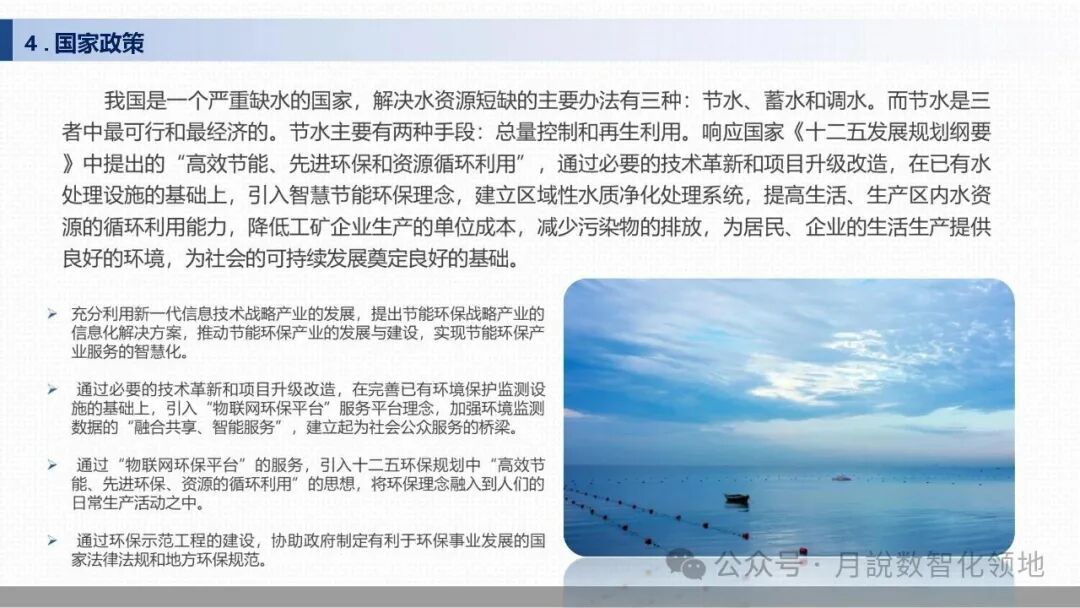 4 . 国家政策

我国是一个严重缺水的国家，解决水资源短缺的主要办法有三种：节水、蓄水和调水。而节水是三者中最可行和最经济的。节水主要有两种手段：总量控制和再生利用。响应国家《十二五发展规划纲要》中提出的“高效节能、先进环保和资源循环利用”，通过必要的技术革新和项目升级改造，在已有水处理设施的基础上，引入智慧节能环保理念，建立区域性水质净化处理系统，提高生活、生产区内水资源的循环利用能力，降低工矿企业生产的单位成本，减少污染物的排放，为居民、企业的生活生产提供良好的环境，为社会的可持续发展奠定良好的基础。

➢ 充分利用新一代信息技术战略产业的发展，提出节能环保战略产业的信息化解决方案，推动节能环保产业的发展与建设，实现节能环保产业服务的智慧化。

➢ 通过必要的技术革新和项目升级改造，在完善已有环境保护监测设施的基础上，引入“物联网环保平台”服务平台理念，加强环境监测数据的“融合共享、智能服务”，建立起为社会公众服务的桥梁。

➢ 通过“物联网环保平台”的服务，引入十二五环保规划中“高效节能、先进环保、资源的循环利用”的思想，将环保理念融入到人们的日常生产活动之中。

➢ 通过环保示范工程的建设，协助政府制定有利于环保事业发展的国家法律法规和地方环保规范。

公众号 · 月說数智化领地